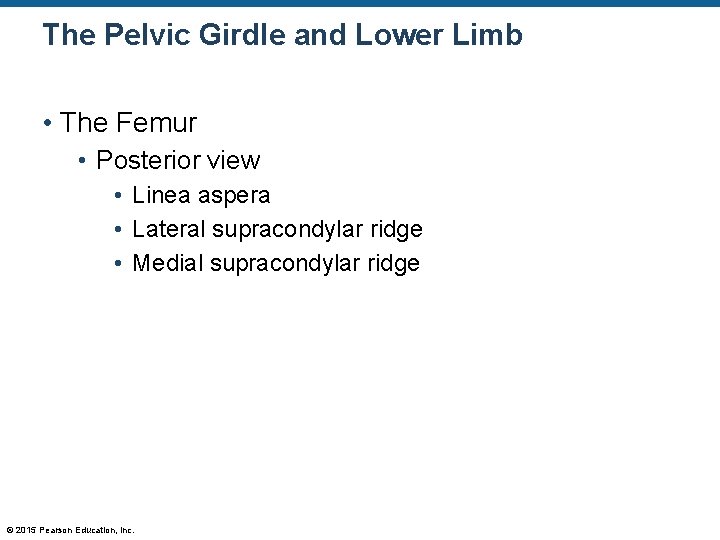 The Pelvic Girdle and Lower Limb

• The Femur
  • Posterior view
    • Linea aspera
    • Lateral supracondylar ridge
    • Medial supracondylar ridge

© 2015 Pearson Education, Inc.